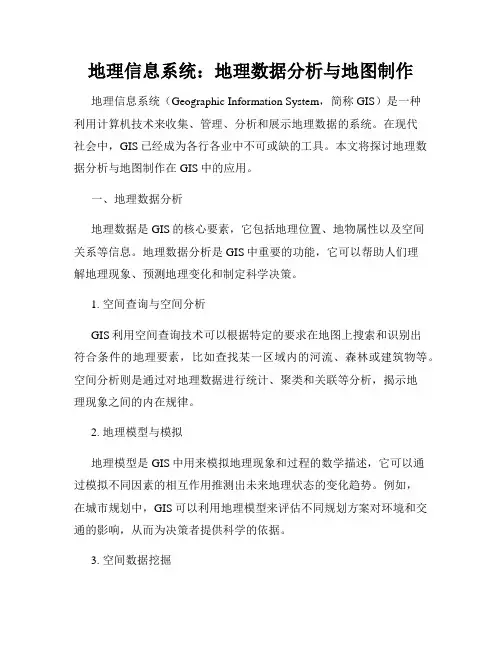 地理信息系统：地理数据分析与地图制作

地理信息系统（Geographic Information System，简称 GIS）是一种利用计算机技术来收集、管理、分析和展示地理数据的系统。在现代社会中，GIS 已经成为各行各业中不可或缺的工具。本文将探讨地理数据分析与地图制作在 GIS 中的应用。

一、地理数据分析

地理数据是 GIS 的核心要素，它包括地理位置、地物属性以及空间关系等信息。地理数据分析是 GIS 中重要的功能，它可以帮助人们理解地理现象、预测地理变化和制定科学决策。

1. 空间查询与空间分析

GIS 利用空间查询技术可以根据特定的要求在地图上搜索和识别出符合条件的地理要素，比如查找某一区域内的河流、森林或建筑物等。空间分析则是通过对地理数据进行统计、聚类和关联等分析，揭示地理现象之间的内在规律。

2. 地理模型与模拟

地理模型是 GIS 中用来模拟地理现象和过程的数学描述，它可以通过模拟不同因素的相互作用推测出未来地理状态的变化趋势。例如，在城市规划中，GIS 可以利用地理模型来评估不同规划方案对环境和交通的影响，从而为决策者提供科学的依据。

3. 空间数据挖掘